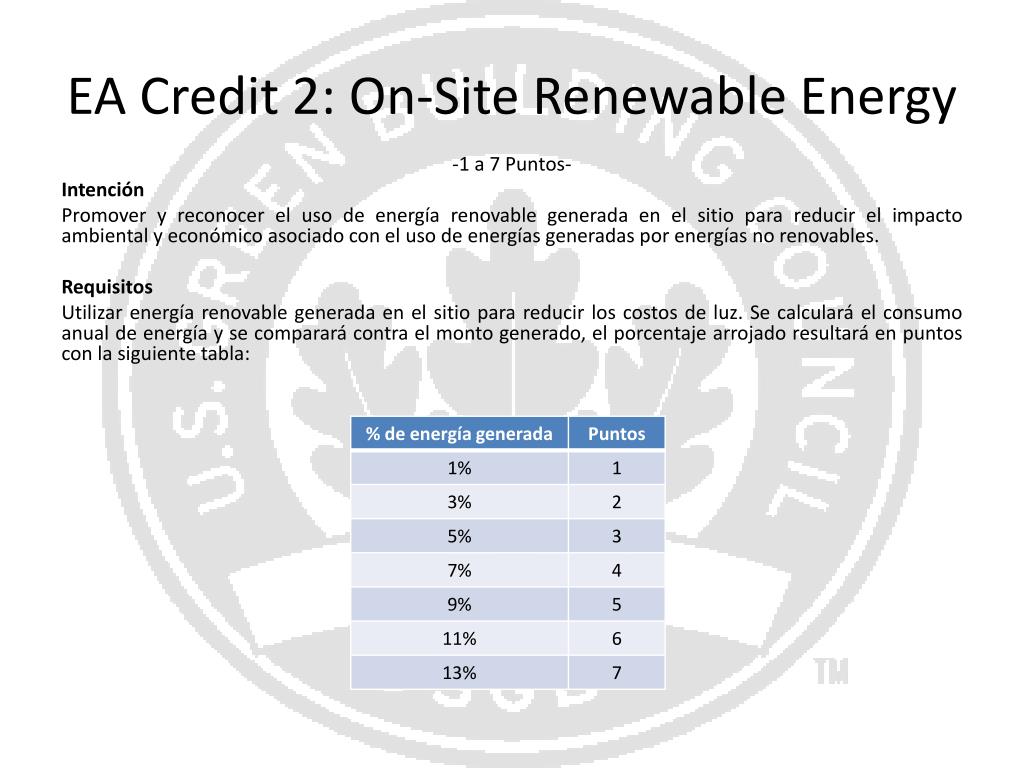 EA Credit 2: On-Site Renewable Energy

-1 a 7 Puntos-

Intención

Promover y reconocer el uso de energía renovable generada en el sitio para reducir el impacto ambiental y económico asociado con el uso de energías generadas por energías no renovables.

Requisitos

Utilizar energía renovable generada en el sitio para reducir los costos de luz. Se calculará el consumo anual de energía y se comparará contra el monto generado, el porcentaje arrojado resultará en puntos con la siguiente tabla:

| % de energía generada | Puntos |
|---|---|
| 1% | 1 |
| 3% | 2 |
| 5% | 3 |
| 7% | 4 |
| 9% | 5 |
| 11% | 6 |
| 13% | 7 |

U.S. GREEN BUILDING COUNCIL
USGBC
TM